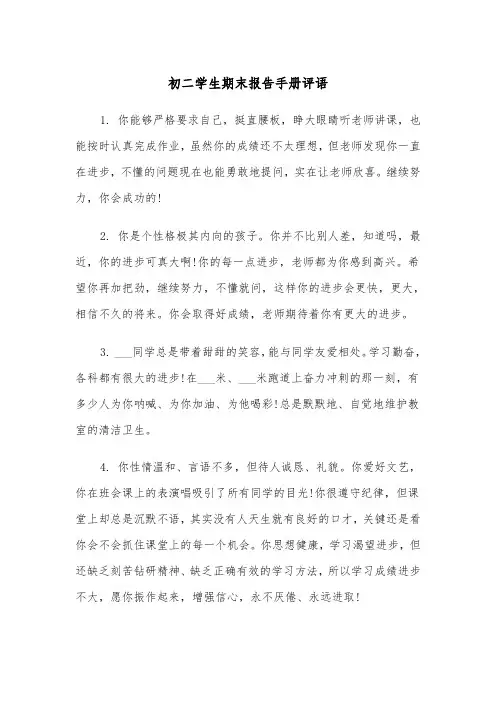 初二学生期末报告手册评语

1. 你能够严格要求自己，挺直腰板，睁大眼睛听老师讲课，也能按时认真完成作业，虽然你的成绩还不太理想，但老师发现你一直在进步，不懂的问题现在也能勇敢地提问，实在让老师欣喜。继续努力，你会成功的！

2. 你是个性格极其内向的孩子。你并不比别人差，知道吗，最近，你的进步可真大啊！你的每一点进步，老师都为你感到高兴。希望你再加把劲，继续努力，不懂就问，这样你的进步会更快，更大，相信不久的将来。你会取得好成绩，老师期待着你有更大的进步。

3. ___同学总是带着甜甜的笑容，能与同学友爱相处。学习勤奋，各科都有很大的进步！在___米、___米跑道上奋力冲刺的那一刻，有多少人为你呐喊、为你加油、为他喝彩！总是默默地、自觉地维护教室的清洁卫生。

4. 你性情温和、言语不多，但待人诚恳、礼貌。你爱好文艺，你在班会课上的表演唱吸引了所有同学的目光！你很遵守纪律，但课堂上却总是沉默不语，其实没有人天生就有良好的口才，关键还是看你会不会抓住课堂上的每一个机会。你思想健康，学习渴望进步，但还缺乏刻苦钻研精神、缺乏正确有效的学习方法，所以学习成绩进步不大，愿你振作起来，增强信心，永不厌倦、永远进取！